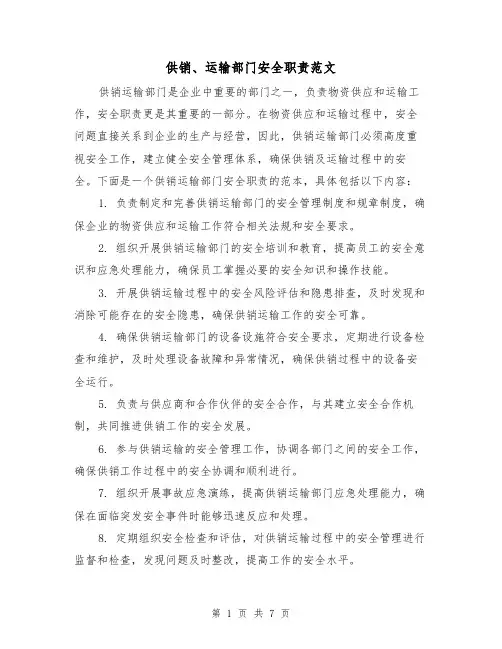 供销、运输部门安全职责范文

供销运输部门是企业中重要的部门之一，负责物资供应和运输工作，安全职责更是其重要的一部分。在物资供应和运输过程中，安全问题直接关系到企业的生产与经营，因此，供销运输部门必须高度重视安全工作，建立健全安全管理体系，确保供销及运输过程中的安全。下面是一个供销运输部门安全职责的范本，具体包括以下内容：

1. 负责制定和完善供销运输部门的安全管理制度和规章制度，确保企业的物资供应和运输工作符合相关法规和安全要求。

2. 组织开展供销运输部门的安全培训和教育，提高员工的安全意识和应急处理能力，确保员工掌握必要的安全知识和操作技能。

3. 开展供销运输过程中的安全风险评估和隐患排查，及时发现和消除可能存在的安全隐患，确保供销运输工作的安全可靠。

4. 确保供销运输部门的设备设施符合安全要求，定期进行设备检查和维护，及时处理设备故障和异常情况，确保供销过程中的设备安全运行。

5. 负责与供应商和合作伙伴的安全合作，与其建立安全合作机制，共同推进供销工作的安全发展。

6. 参与供销运输的安全管理工作，协调各部门之间的安全工作，确保供销工作过程中的安全协调和顺利进行。

7. 组织开展事故应急演练，提高供销运输部门应急处理能力，确保在面临突发安全事件时能够迅速反应和处理。

8. 定期组织安全检查和评估，对供销运输过程中的安全管理进行监督和检查，发现问题及时整改，提高工作的安全水平。

第 1 页 共 7 页